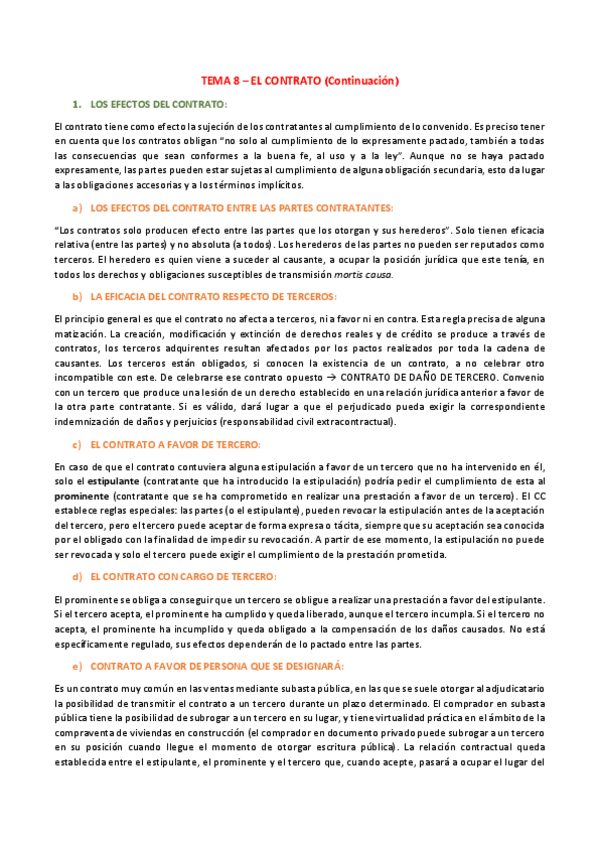 TEMA 8 – EL CONTRATO (Continuación)

1. LOS EFECTOS DEL CONTRATO:

El contrato tiene como efecto la sujeción de los contratantes al cumplimiento de lo convenido. Es preciso tener en cuenta que los contratos obligan "no solo al cumplimiento de lo expresamente pactado, también a todas las consecuencias que sean conformes a la buena fe, al uso y a la ley". Aunque no se haya pactado expresamente, las partes pueden estar sujetas al cumplimiento de alguna obligación secundaria, esto da lugar a las obligaciones accesorias y a los términos implícitos.

a) LOS EFECTOS DEL CONTRATO ENTRE LAS PARTES CONTRATANTES:

"Los contratos solo producen efecto entre las partes que los otorgan y sus herederos". Solo tienen eficacia relativa (entre las partes) y no absoluta (a todos). Los herederos de las partes no pueden ser reputados como terceros. El heredero es quien viene a suceder al causante, a ocupar la posición jurídica que este tenía, en todos los derechos y obligaciones susceptibles de transmisión mortis causa.

b) LA EFICACIA DEL CONTRATO RESPECTO DE TERCEROS:

El principio general es que el contrato no afecta a terceros, ni a favor ni en contra. Esta regla precisa de alguna matización. La creación, modificación y extinción de derechos reales y de crédito se produce a través de contratos, los terceros adquirentes resultan afectados por los pactos realizados por toda la cadena de causantes. Los terceros están obligados, si conocen la existencia de un contrato, a no celebrar otro incompatible con este. De celebrarse ese contrato opuesto → CONTRATO DE DAÑO DE TERCERO. Convenio con un tercero que produce una lesión de un derecho establecido en una relación jurídica anterior a favor de la otra parte contratante. Si es válido, dará lugar a que el perjudicado pueda exigir la correspondiente indemnización de daños y perjuicios (responsabilidad civil extracontractual).

c) EL CONTRATO A FAVOR DE TERCERO:

En caso de que el contrato contuviera alguna estipulación a favor de un tercero que no ha intervenido en él, solo el estipulante (contratante que ha introducido la estipulación) podría pedir el cumplimiento de esta al prominente (contratante que se ha comprometido en realizar una prestación a favor de un tercero). El CC establece reglas especiales: las partes (o el estipulante), pueden revocar la estipulación antes de la aceptación del tercero, pero el tercero puede aceptar de forma expresa o tácita, siempre que su aceptación sea conocida por el obligado con la finalidad de impedir su revocación. A partir de ese momento, la estipulación no puede ser revocada y solo el tercero puede exigir el cumplimiento de la prestación prometida.

d) EL CONTRATO CON CARGO DE TERCERO:

El prominente se obliga a conseguir que un tercero se obligue a realizar una prestación a favor del estipulante. Si el tercero acepta, el prominente ha cumplido y queda liberado, aunque el tercero incumpla. Si el tercero no acepta, el prominente ha incumplido y queda obligado a la compensación de los daños causados. No está específicamente regulado, sus efectos dependerán de lo pactado entre las partes.

e) CONTRATO A FAVOR DE PERSONA QUE SE DESIGNARÁ:

Es un contrato muy común en las ventas mediante subasta pública, en las que se suele otorgar al adjudicatario la posibilidad de transmitir el contrato a un tercero durante un plazo determinado. El comprador en subasta pública tiene la posibilidad de subrogar a un tercero en su lugar, y tiene virtualidad práctica en el ámbito de la compraventa de viviendas en construcción (el comprador en documento privado puede subrogar a un tercero en su posición cuando llegue el momento de otorgar escritura pública). La relación contractual queda establecida entre el estipulante, el prominente y el tercero que, cuando acepte, pasará a ocupar el lugar del